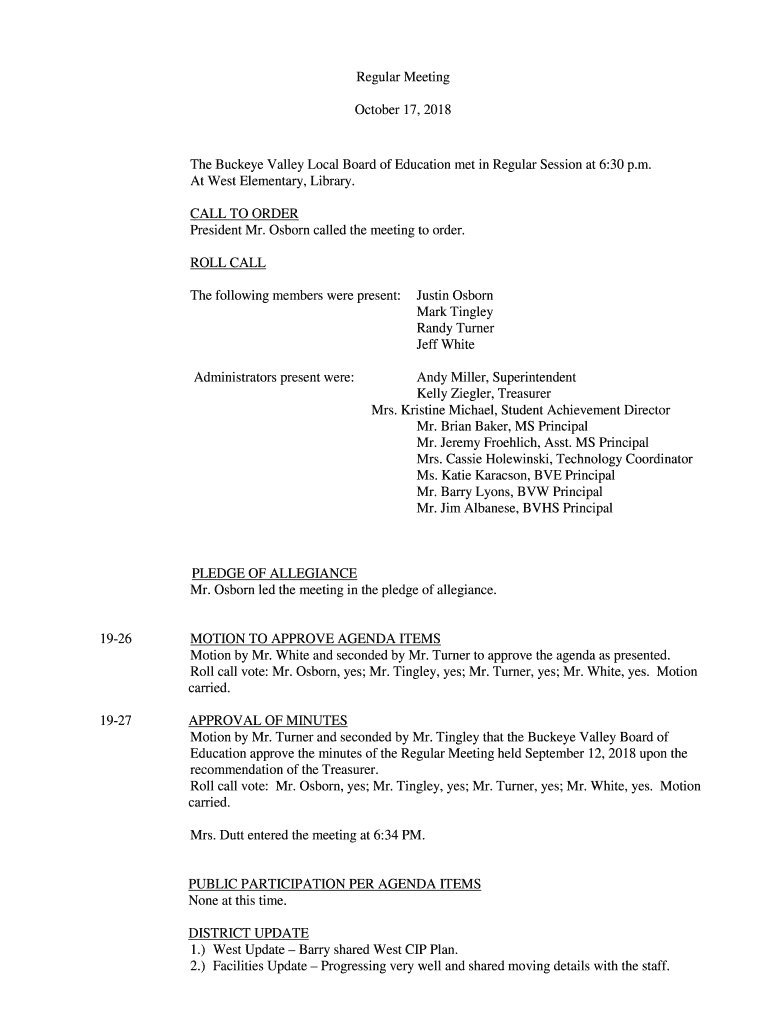 Regular Meeting

October 17, 2018

The Buckeye Valley Local Board of Education met in Regular Session at 6:30 p.m. At West Elementary, Library.

CALL TO ORDER
President Mr. Osborn called the meeting to order.

ROLL CALL

The following members were present: Justin Osborn
Mark Tingley
Randy Turner
Jeff White

Administrators present were: Andy Miller, Superintendent
Kelly Ziegler, Treasurer
Mrs. Kristine Michael, Student Achievement Director
Mr. Brian Baker, MS Principal
Mr. Jeremy Froehlich, Asst. MS Principal
Mrs. Cassie Holewinski, Technology Coordinator
Ms. Katie Karacson, BVE Principal
Mr. Barry Lyons, BVW Principal
Mr. Jim Albanese, BVHS Principal

PLEDGE OF ALLEGIANCE
Mr. Osborn led the meeting in the pledge of allegiance.

19-26 MOTION TO APPROVE AGENDA ITEMS
Motion by Mr. White and seconded by Mr. Turner to approve the agenda as presented. Roll call vote: Mr. Osborn, yes; Mr. Tingley, yes; Mr. Turner, yes; Mr. White, yes. Motion carried.

19-27 APPROVAL OF MINUTES
Motion by Mr. Turner and seconded by Mr. Tingley that the Buckeye Valley Board of Education approve the minutes of the Regular Meeting held September 12, 2018 upon the recommendation of the Treasurer.
Roll call vote: Mr. Osborn, yes; Mr. Tingley, yes; Mr. Turner, yes; Mr. White, yes. Motion carried.

Mrs. Dutt entered the meeting at 6:34 PM.

PUBLIC PARTICIPATION PER AGENDA ITEMS
None at this time.

DISTRICT UPDATE
1.) West Update – Barry shared West CIP Plan.
2.) Facilities Update – Progressing very well and shared moving details with the staff.